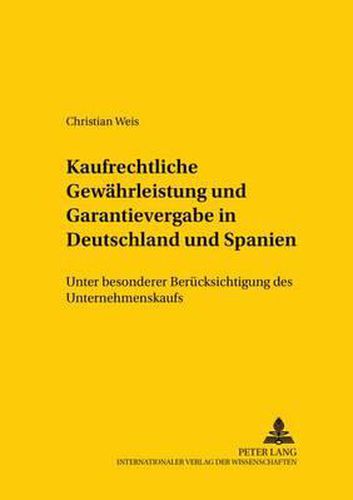 Christian Weis

Kaufrechtliche Gewährleistung und Garantievergabe in Deutschland und Spanien

Unter besonderer Berücksichtigung des Unternehmenskaufs

PETER LANG
INTERNATIONALER VERLAG DER WISSENSCHAFTEN